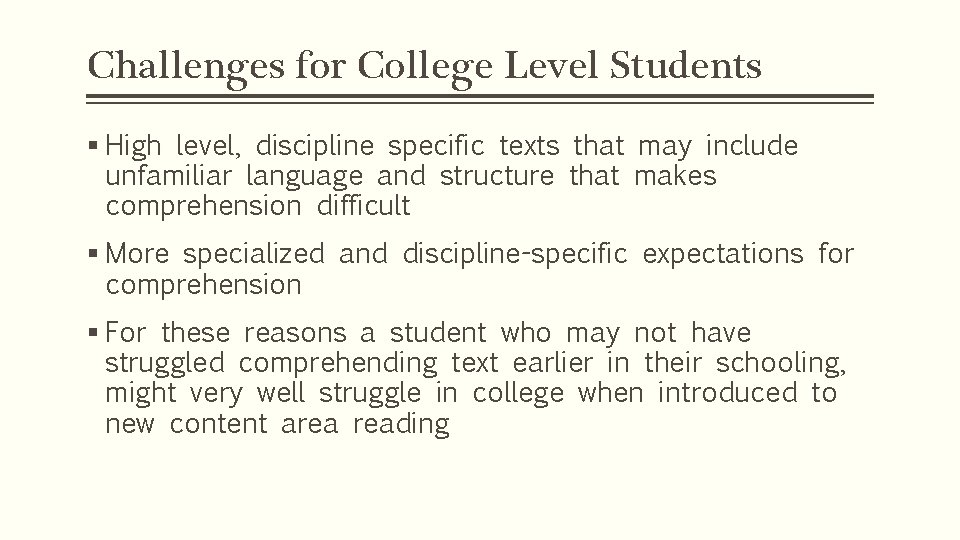 Challenges for College Level Students

▪ High level, discipline specific texts that may include unfamiliar language and structure that makes comprehension difficult

▪ More specialized and discipline-specific expectations for comprehension

▪ For these reasons a student who may not have struggled comprehending text earlier in their schooling, might very well struggle in college when introduced to new content area reading